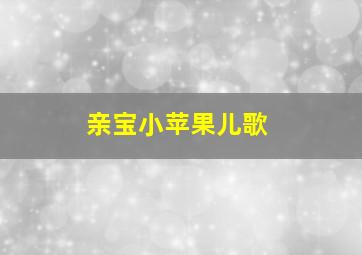 亲宝小苹果儿歌